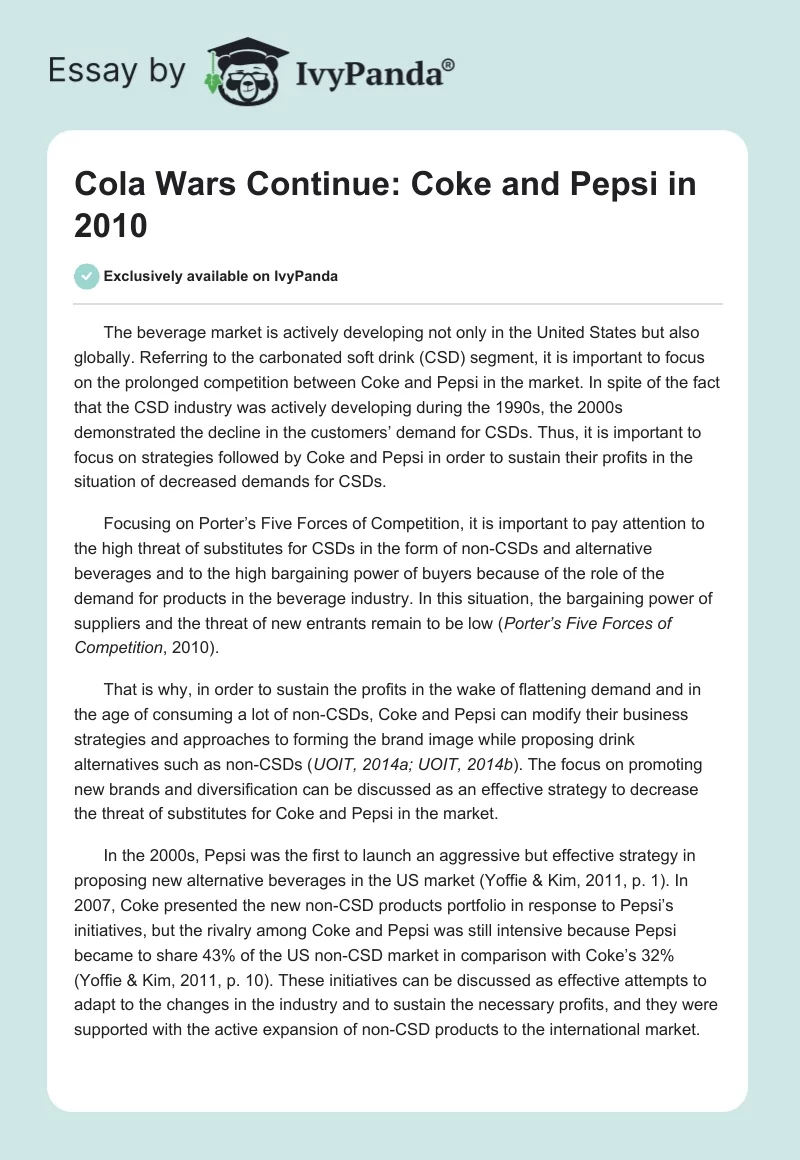 Essay by IvyPanda®

Cola Wars Continue: Coke and Pepsi in 2010

Exclusively available on IvyPanda

The beverage market is actively developing not only in the United States but also globally. Referring to the carbonated soft drink (CSD) segment, it is important to focus on the prolonged competition between Coke and Pepsi in the market. In spite of the fact that the CSD industry was actively developing during the 1990s, the 2000s demonstrated the decline in the customers' demand for CSDs. Thus, it is important to focus on strategies followed by Coke and Pepsi in order to sustain their profits in the situation of decreased demands for CSDs.

Focusing on Porter's Five Forces of Competition, it is important to pay attention to the high threat of substitutes for CSDs in the form of non-CSDs and alternative beverages and to the high bargaining power of buyers because of the role of the demand for products in the beverage industry. In this situation, the bargaining power of suppliers and the threat of new entrants remain to be low (Porter's Five Forces of Competition, 2010).

That is why, in order to sustain the profits in the wake of flattening demand and in the age of consuming a lot of non-CSDs, Coke and Pepsi can modify their business strategies and approaches to forming the brand image while proposing drink alternatives such as non-CSDs (UOIT, 2014a; UOIT, 2014b). The focus on promoting new brands and diversification can be discussed as an effective strategy to decrease the threat of substitutes for Coke and Pepsi in the market.

In the 2000s, Pepsi was the first to launch an aggressive but effective strategy in proposing new alternative beverages in the US market (Yoffie & Kim, 2011, p. 1). In 2007, Coke presented the new non-CSD products portfolio in response to Pepsi's initiatives, but the rivalry among Coke and Pepsi was still intensive because Pepsi became to share 43% of the US non-CSD market in comparison with Coke's 32% (Yoffie & Kim, 2011, p. 10). These initiatives can be discussed as effective attempts to adapt to the changes in the industry and to sustain the necessary profits, and they were supported with the active expansion of non-CSD products to the international market.